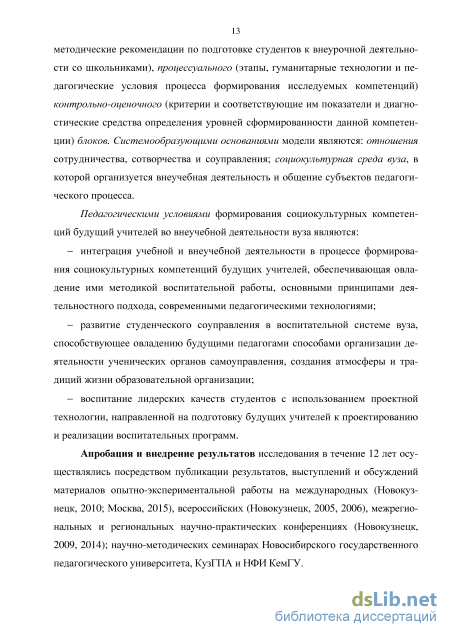 13

методические рекомендации по подготовке студентов к внеурочной деятельности со школьниками), процессуального (этапы, гуманитарные технологии и педагогические условия процесса формирования исследуемых компетенций) контрольно-оценочного (критерии и соответствующие им показатели и диагностические средства определения уровней сформированности данной компетенции) блоков. Системообразующими основаниями модели являются: отношения сотрудничества, сотворчества и соуправления; социокультурная среда вуза, в которой организуется внеучебная деятельность и общение субъектов педагогического процесса.

Педагогическими условиями формирования социокультурных компетенций будущий учителей во внеучебной деятельности вуза являются:

– интеграция учебной и внеучебной деятельности в процессе формирования социокультурных компетенций будущих учителей, обеспечивающая овладение ими методикой воспитательной работы, основными принципами деятельностного подхода, современными педагогическими технологиями;

– развитие студенческого соуправления в воспитательной системе вуза, способствующее овладению будущими педагогами способами организации деятельности ученических органов самоуправления, создания атмосферы и традиций жизни образовательной организации;

– воспитание лидерских качеств студентов с использованием проектной технологии, направленной на подготовку будущих учителей к проектированию и реализации воспитательных программ.

Апробация и внедрение результатов исследования в течение 12 лет осуществлялись посредством публикации результатов, выступлений и обсуждений материалов опытно-экспериментальной работы на международных (Новокузнецк, 2010; Москва, 2015), всероссийских (Новокузнецк, 2005, 2006), межрегиональных и региональных научно-практических конференциях (Новокузнецк, 2009, 2014); научно-методических семинарах Новосибирского государственного педагогического университета, КузГПА и НФИ КемГУ.

dsLib.net
библиотека диссертаций